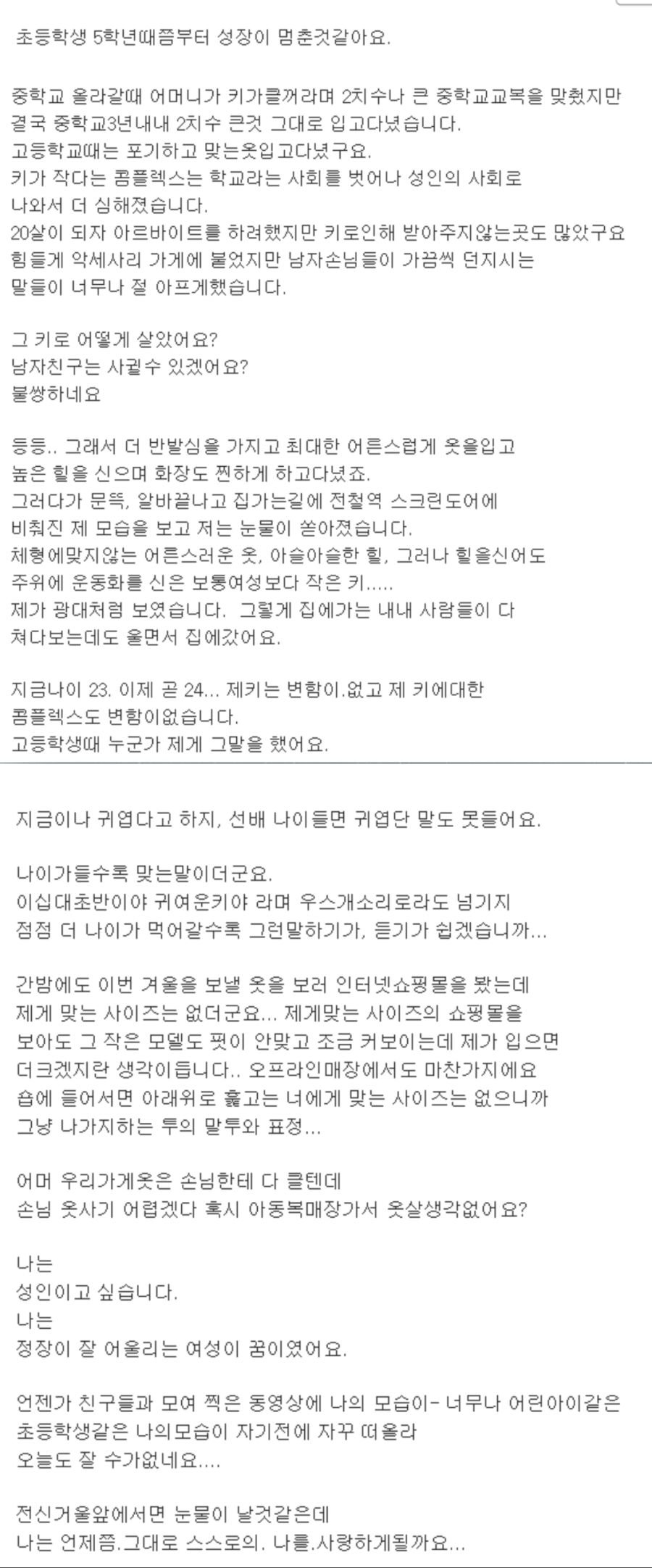 초등학생 5학년때쯤부터 성장이 멈춘것같아요.

중학교 올라갈때 어머니가 키가클꺼라며 2치수나 큰 중학교교복을 맞췄지만 결국 중학교3년내내 2치수 큰것 그대로 입고다녔습니다.
고등학교때는 포기하고 맞는옷입고다녔구요.
키가 작다는 콤플렉스는 학교라는 사회를 벗어나 성인의 사회로 나와서 더 심해졌습니다.
20살이 되자 아르바이트를 하려했지만 키로인해 받아주지않는곳도 많았구요
힘들게 악세사리 가게에 붙었지만 남자손님들이 가끔씩 던지시는 말들이 너무나 절 아프게했습니다.

그 키로 어떻게 살았어요?
남자친구는 사귈수 있겠어요?
불쌍하네요

등등.. 그래서 더 반발심을 가지고 최대한 어른스럽게 옷을입고 높은 힐을 신으며 화장도 찐하게 하고다녔죠.
그러다가 문뜩, 알바끝나고 집가는길에 전철역 스크린도어에 비춰진 제 모습을 보고 저는 눈물이 쏟아졌습니다.
체형에맞지않는 어른스러운 옷, 아슬아슬한 힐, 그러나 힐을신어도 주위에 운동화를 신은 보통여성보다 작은 키.....
제가 광대처럼 보였습니다. 그렇게 집에가는 내내 사람들이 다 쳐다보는데도 울면서 집에갔어요.

지금나이 23. 이제 곧 24... 제키는 변함이.없고 제 키에대한 콤플렉스도 변함이없습니다.
고등학생때 누군가 제게 그말을 했어요.

지금이나 귀엽다고 하지, 선배 나이들면 귀엽단 말도 못들어요.

나이가들수록 맞는말이더군요.
이십대초반이야 귀여운키야 라며 우스개소리로라도 넘기지 점점 더 나이가 먹어갈수록 그런말하기가, 듣기가 쉽겠습니까...

간밤에도 이번 겨울을 보낼 옷을 보러 인터넷쇼핑몰을 봤는데 제게 맞는 사이즈는 없더군요... 제게맞는 사이즈의 쇼핑몰을 보아도 그 작은 모델도 핏이 안맞고 조금 커보이는데 제가 입으면 더크겠지란 생각이듭니다.. 오프라인매장에서도 마찬가지에요 숍에 들어서면 아래위로 훑고는 너에게 맞는 사이즈는 없으니까 그냥 나가지하는 투의 말투와 표정...

어머 우리가게옷은 손님한테 다 클텐데
손님 옷사기 어렵겠다 혹시 아동복매장가서 옷살생각없어요?

나는
성인이고 싶습니다.
나는
정장이 잘 어울리는 여성이 꿈이였어요.

언젠가 친구들과 모여 찍은 동영상에 나의 모습이- 너무나 어린아이같은 초등학생같은 나의모습이 자기전에 자꾸 떠올라
오늘도 잘 수가없네요....

전신거울앞에서면 눈물이 날것같은데
나는 언제쯤.그대로 스스로의. 나를.사랑하게될까요...